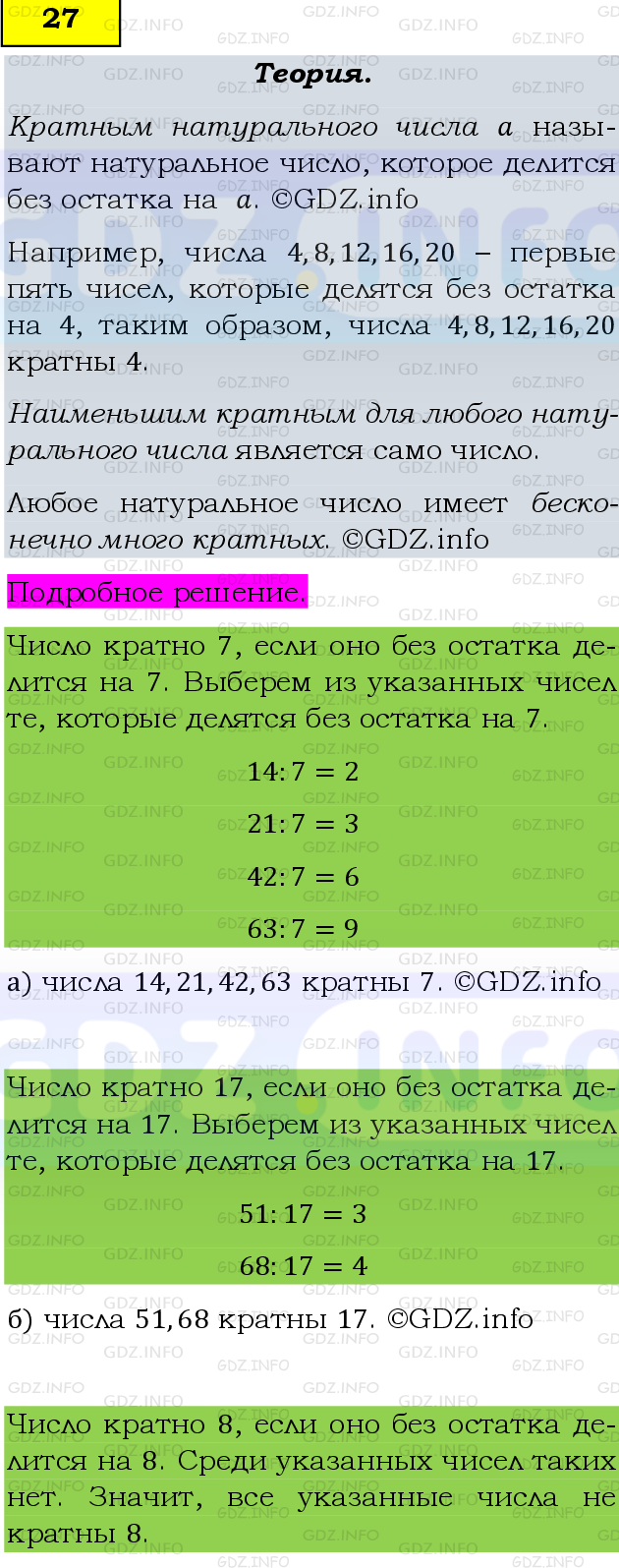 27

Теория.

Кратным натурального числа $a$ называют натуральное число, которое делится без остатка на $a$. ©GDZ.info

Например, числа $4, 8, 12, 16, 20$ – первые пять чисел, которые делятся без остатка на 4, таким образом, числа $4, 8, 12, 16, 20$ кратны 4.

Наименьшим кратным для любого натурального числа является само число.

Любое натуральное число имеет бесконечно много кратных. ©GDZ.info

Подробное решение.

Число кратно 7, если оно без остатка делится на 7. Выберем из указанных чисел те, которые делятся без остатка на 7.

$14 : 7 = 2$

$21 : 7 = 3$

$42 : 7 = 6$

$63 : 7 = 9$

а) числа $14, 21, 42, 63$ кратны 7. ©GDZ.info

Число кратно 17, если оно без остатка делится на 17. Выберем из указанных чисел те, которые делятся без остатка на 17.

$51 : 17 = 3$

$68 : 17 = 4$

б) числа $51, 68$ кратны 17. ©GDZ.info

Число кратно 8, если оно без остатка делится на 8. Среди указанных чисел таких нет. Значит, все указанные числа не кратны 8.